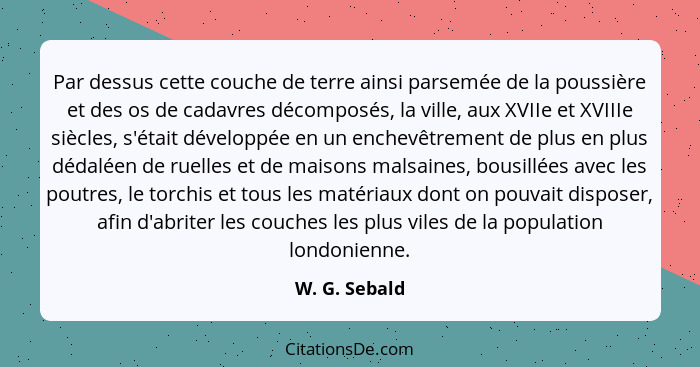 Par dessus cette couche de terre ainsi parsemée de la poussière et des os de cadavres décomposés, la ville, aux XVIIe et XVIIIe siècles, s'était développée en un enchevêtrement de plus en plus dédaléen de ruelles et de maisons malsaines, bousillées avec les poutres, le torchis et tous les matériaux dont on pouvait disposer, afin d'abriter les couches les plus viles de la population londonienne.

W. G. Sebald

CitationsDe.com